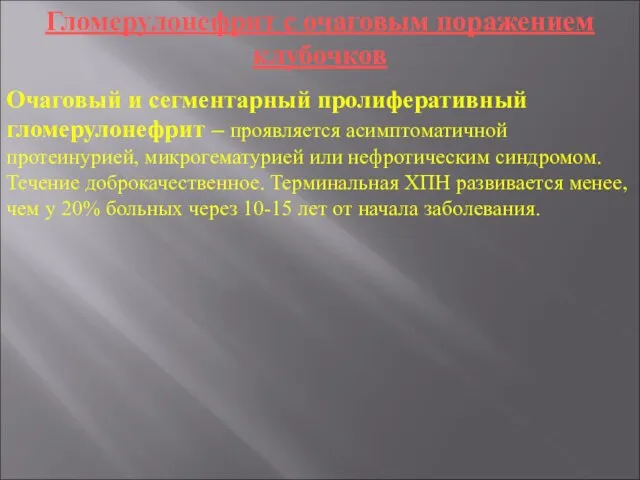 Гломерулонефрит с очаговым поражением клубочков

Очаговый и сегментарный пролиферативный гломерулонефрит – проявляется асимптоматичной протеинурией, микрогематурией или нефротическим синдромом. Течение доброкачественное. Терминальная ХПН развивается менее, чем у 20% больных через 10-15 лет от начала заболевания.